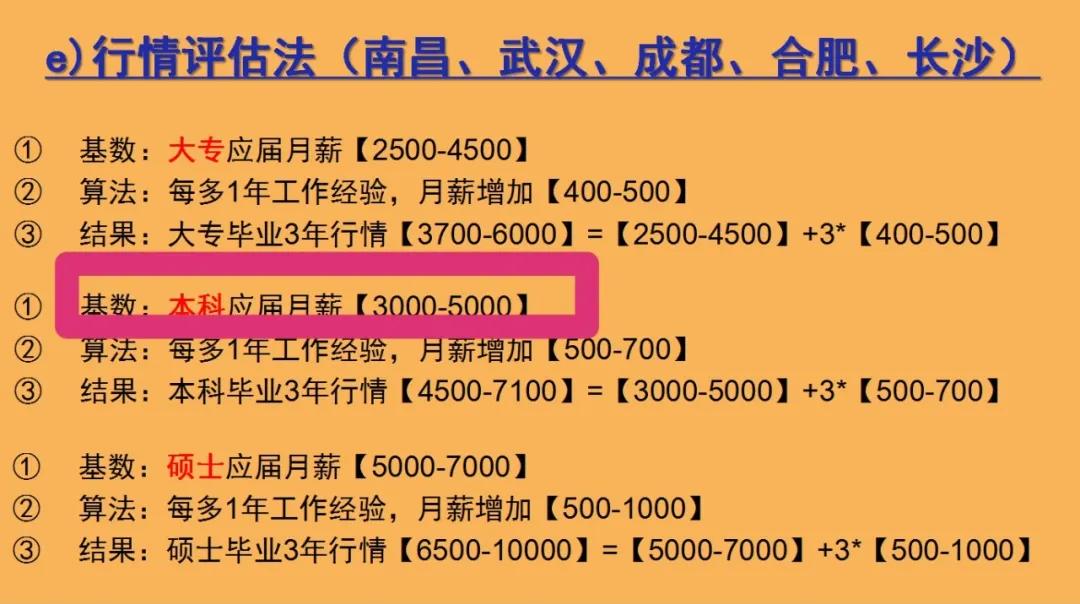 e)行情评估法（南昌、武汉、成都、合肥、长沙）

① 基数：大专应届月薪【2500-4500】
② 算法：每多1年工作经验，月薪增加【400-500】
③ 结果：大专毕业3年行情【3700-6000】=【2500-4500】+3*【400-500】

① 基数：本科应届月薪【3000-5000】
② 算法：每多1年工作经验，月薪增加【500-700】
③ 结果：本科毕业3年行情【4500-7100】=【3000-5000】+3*【500-700】

① 基数：硕士应届月薪【5000-7000】
② 算法：每多1年工作经验，月薪增加【500-1000】
③ 结果：硕士毕业3年行情【6500-10000】=【5000-7000】+3*【500-1000】